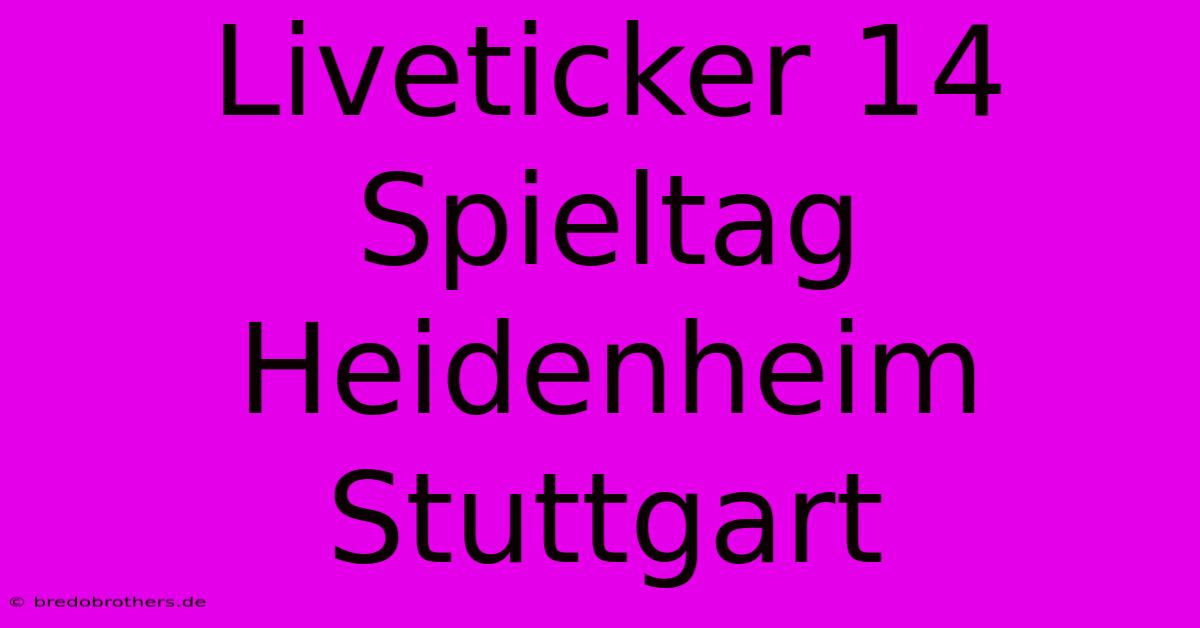 Liveticker 14 Spieltag Heidenheim Stuttgart

© bredobrothers.de